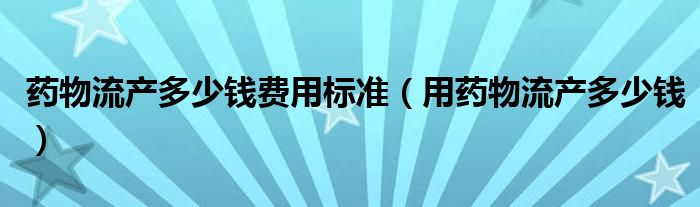 药物流产多少钱费用标准（用药物流产多少钱）